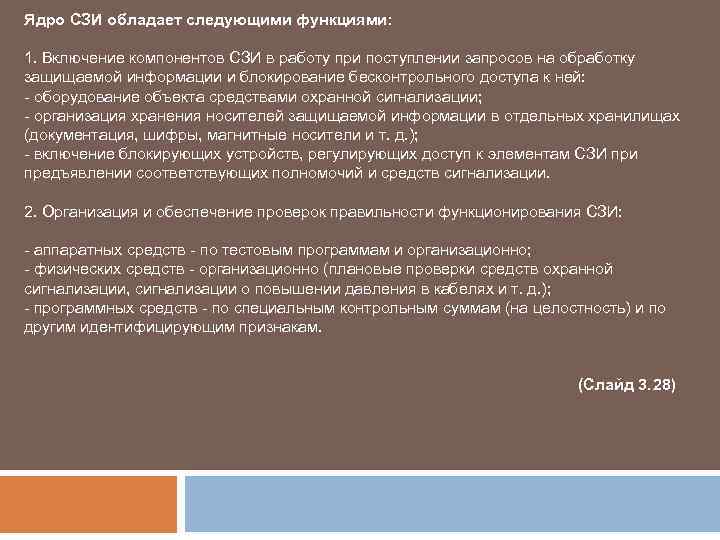 Ядро СЗИ обладает следующими функциями:

1. Включение компонентов СЗИ в работу при поступлении запросов на обработку защищаемой информации и блокирование бесконтрольного доступа к ней:
- оборудование объекта средствами охранной сигнализации;
- организация хранения носителей защищаемой информации в отдельных хранилищах (документация, шифры, магнитные носители и т. д.);
- включение блокирующих устройств, регулирующих доступ к элементам СЗИ при предъявлении соответствующих полномочий и средств сигнализации.

2. Организация и обеспечение проверок правильности функционирования СЗИ:

- аппаратных средств - по тестовым программам и организационно;
- физических средств - организационно (плановые проверки средств охранной сигнализации, сигнализации о повышении давления в кабелях и т. д.);
- программных средств - по специальным контрольным суммам (на целостность) и по другим идентифицирующим признакам.

(Слайд 3.28)